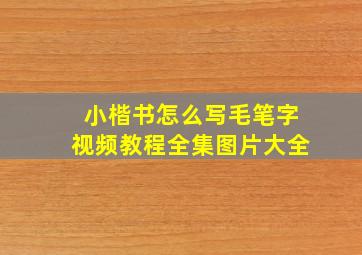 小楷书怎么写毛笔字
视频教程全集图片大全